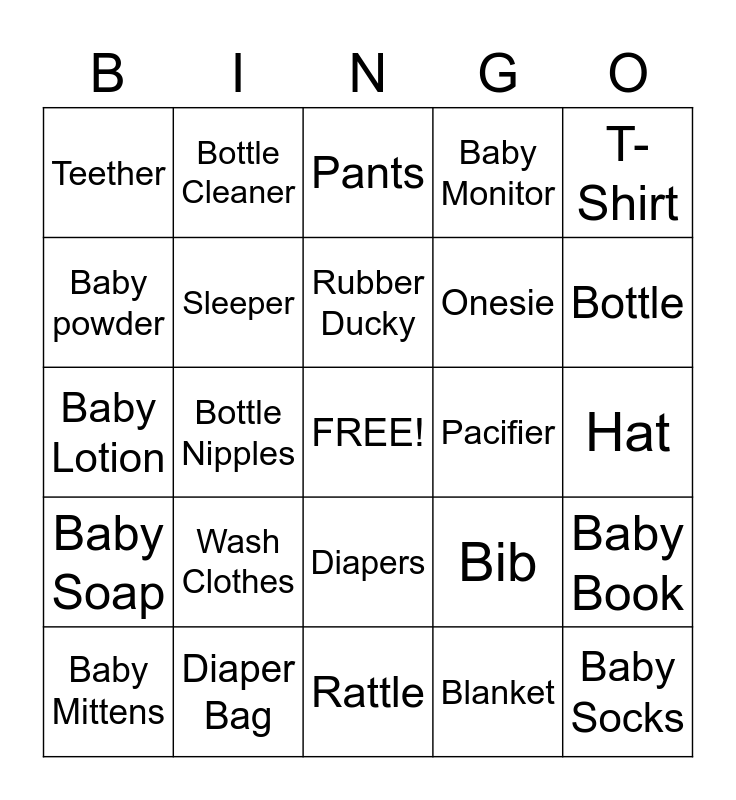 | B | I | N | G | O |
|---|---|---|---|---|
| Teether | Bottle Cleaner | Pants | Baby Monitor | T-Shirt |
| Baby powder | Sleeper | Rubber Ducky | Onesie | Bottle |
| Baby Lotion | Bottle Nipples | FREE! | Pacifier | Hat |
| Baby Soap | Wash Clothes | Diapers | Bib | Baby Book |
| Baby Mittens | Diaper Bag | Rattle | Blanket | Baby Socks |